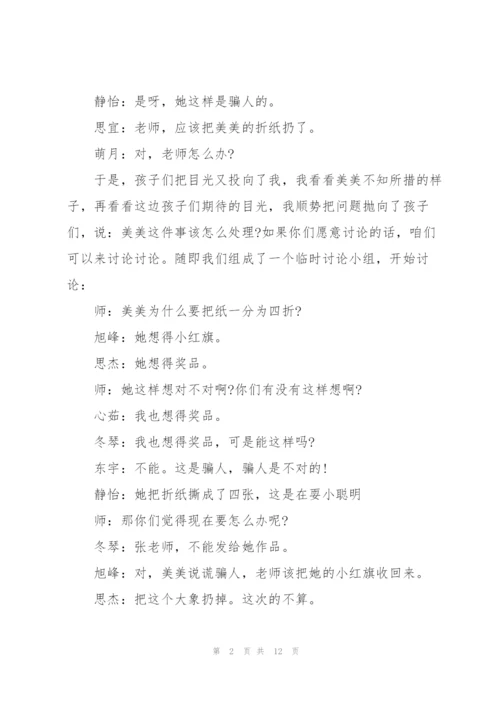 静怡：是呀，她这样是骗人的。

思宜：老师，应该把美美的折纸扔了。

萌月：对，老师怎么办?

于是，孩子们把目光又投向了我，我看看美美不知所措的样子，再看看这边孩子们期待的目光，我顺势把问题抛向了孩子们，说：美美这件事该怎么处理?如果你们愿意讨论的话，咱们可以来讨论讨论。随即我们组成了一个临时讨论小组，开始讨论：

师：美美为什么要把纸一分为四折?

旭峰：她想得小红旗。

思杰：她想得奖品。

师：她这样想对不对啊?你们有没有这样想啊?

心茹：我也想得奖品。

冬琴：我也想得奖品，可是能这样吗?

东宇：不能。这是骗人，骗人是不对的!

静怡：她把折纸撕成了四张，这是在耍小聪明

师：那你们觉得现在要怎么办呢?

冬琴：张老师，不能发给她作品。

旭峰：对，美美说谎骗人，老师该把她的小红旗收回来。

思杰：把这个大象扔掉。这次的不算。

第 2 页 共 12 页